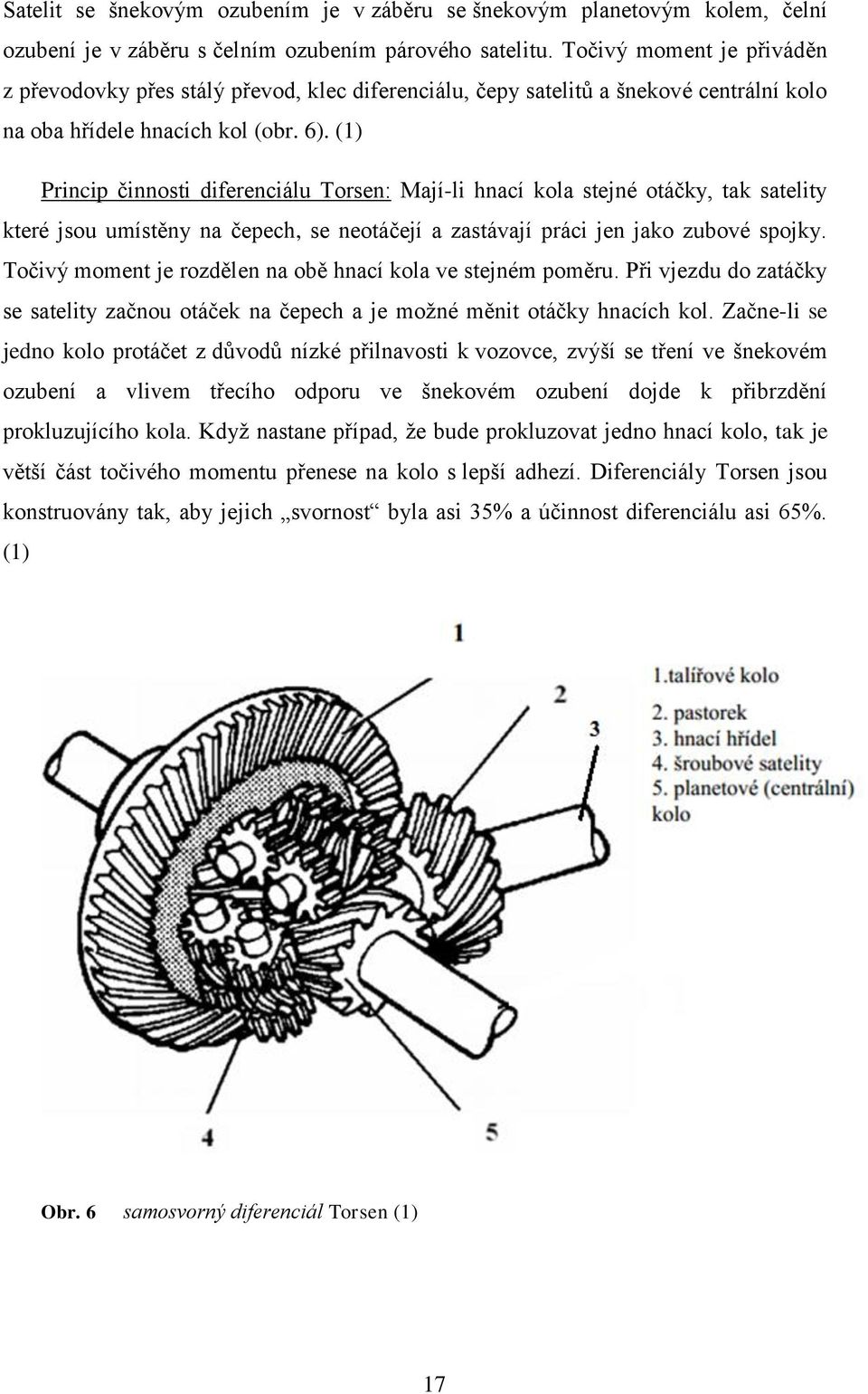 Satelit se šnekovým ozubením je v záběru se šnekovým planetovým kolem, čelní ozubení je v záběru s čelním ozubením párového satelitu. Točivý moment je přiváděn z převodovky přes stálý převod, klec diferenciálu, čepy satelitů a šnekové centrální kolo na oba hřídele hnacích kol (obr. 6). (1)

Princip činnosti diferenciálu Torsen: Mají-li hnací kola stejné otáčky, tak satelity které jsou umístěny na čepech, se neotáčejí a zastávají práci jen jako zubové spojky. Točivý moment je rozdělen na obě hnací kola ve stejném poměru. Při vjezdu do zatáčky se satelity začnou otáček na čepech a je možné měnit otáčky hnacích kol. Začne-li se jedno kolo protáčet z důvodů nízké přilnavosti k vozovce, zvýší se tření ve šnekovém ozubení a vlivem třecího odporu ve šnekovém ozubení dojde k přibrzdění prokluzujícího kola. Když nastane případ, že bude prokluzovat jedno hnací kolo, tak je větší část točivého momentu přenese na kolo s lepší adhezí. Diferenciály Torsen jsou konstruovány tak, aby jejich „svornost“ byla asi 35% a účinnost diferenciálu asi 65%. (1)

1

2

3

1.talířové kolo
2. pastorek
3. hnací hřídel
4. šroubové satelity
5. planetové (centrální) kolo

4

5

Obr. 6 samosvorný diferenciál Torsen (1)

17